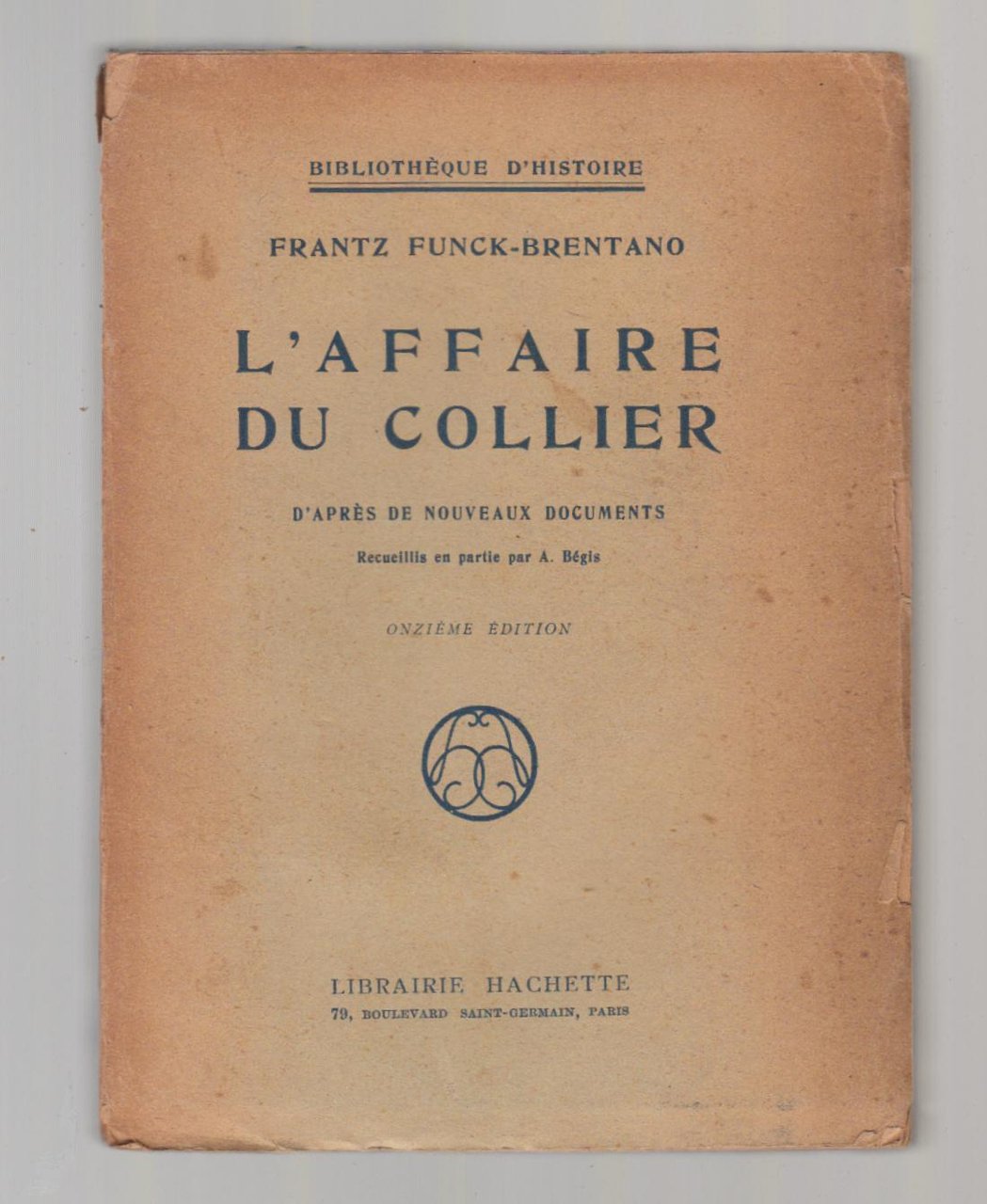 BIBLIOTHÈQUE D'HISTOIRE

FRANTZ FUNCK-BRENTANO

L'AFFAIRE DU COLLIER

D'APRÈS DE NOUVEAUX DOCUMENTS

Recueillis en partie par A. Bégis

ONZIÈME ÉDITION

LIBRAIRIE HACHETTE
79, BOULEVARD SAINT-GERMAIN, PARIS